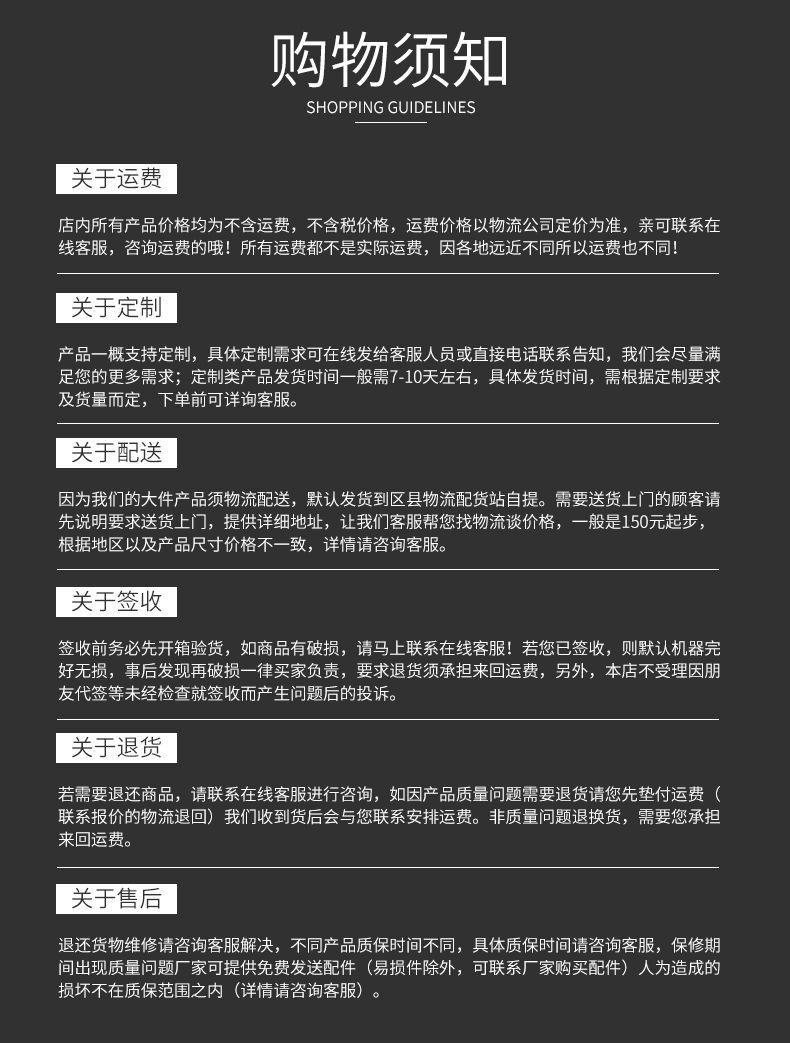 购物须知
SHOPPING GUIDELINES

关于运费

店内所有产品价格均为不含运费，不含税价格，运费价格以物流公司定价为准，亲可联系在线客服，咨询运费的哦！所有运费都不是实际运费，因各地远近不同所以运费也不同！

关于定制

产品一概支持定制，具体定制需求可在线发给客服人员或直接电话联系告知，我们会尽量满足您的更多需求；定制类产品发货时间一般需7-10天左右，具体发货时间，需根据定制要求及货量而定，下单前可详询客服。

关于配送

因为我们的大件产品须物流配送，默认发货到区县物流配货站自提。需要送货上门的顾客请先说明要求送货上门，提供详细地址，让我们客服帮您找物流谈价格，一般是150元起步，根据地区以及产品尺寸价格不一致，详情请咨询客服。

关于签收

签收前务必先开箱验货，如商品有破损，请马上联系在线客服！若您已签收，则默认机器完好无损，事后发现再破损一律买家负责，要求退货须承担来回运费，另外，本店不受理因朋友代签等未经检查就签收而产生问题后的投诉。

关于退货

若需要退还商品，请联系在线客服进行咨询，如因产品质量问题需要退货请您先垫付运费（联系报价的物流退回）我们收到货后会与您联系安排运费。非质量问题退换货，需要您承担来回运费。

关于售后

退还货物维修请咨询客服解决，不同产品质保时间不同，具体质保时间请咨询客服，保修期间出现质量问题厂家可提供免费发送配件（易损件除外，可联系厂家购买配件）人为造成的损坏不在质保范围之内（详情请咨询客服）。